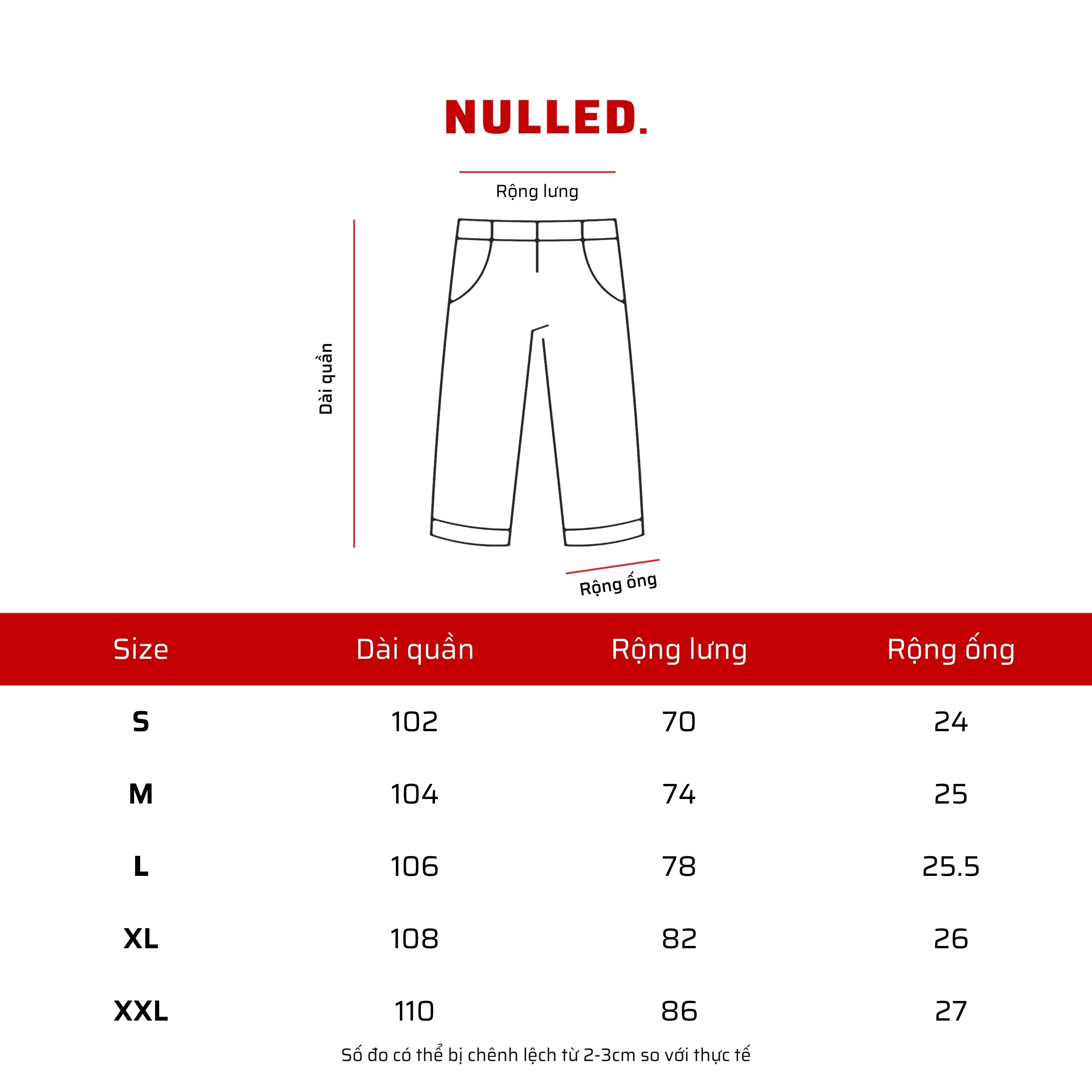 NULLED.

Rộng lưng

Dài quần

Rộng ống

| Size | Dài quần | Rộng lưng | Rộng ống |
|---|---|---|---|
| S | 102 | 70 | 24 |
| M | 104 | 74 | 25 |
| L | 106 | 78 | 25.5 |
| XL | 108 | 82 | 26 |
| XXL | 110 | 86 | 27 |

Số đo có thể bị chênh lệch từ 2-3cm so với thực tế